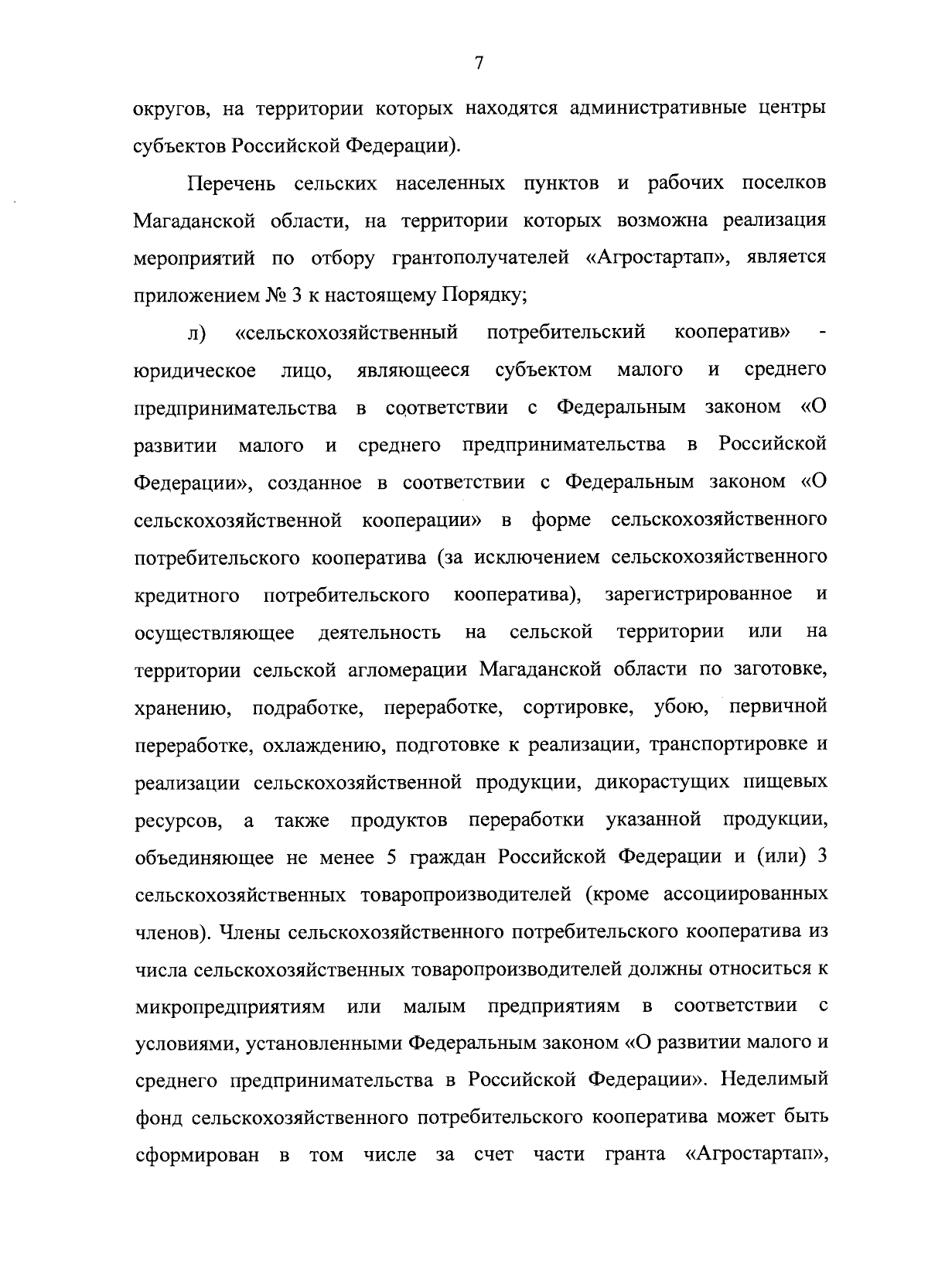 7

округов, на территории которых находятся административные центры субъектов Российской Федерации).

Перечень сельских населенных пунктов и рабочих поселков Магаданской области, на территории которых возможна реализация мероприятий по отбору грантополучателей «Агростартап», является приложением № 3 к настоящему Порядку;

л) «сельскохозяйственный потребительский кооператив» - юридическое лицо, являющееся субъектом малого и среднего предпринимательства в соответствии с Федеральным законом «О развитии малого и среднего предпринимательства в Российской Федерации», созданное в соответствии с Федеральным законом «О сельскохозяйственной кооперации» в форме сельскохозяйственного потребительского кооператива (за исключением сельскохозяйственного кредитного потребительского кооператива), зарегистрированное и осуществляющее деятельность на сельской территории или на территории сельской агломерации Магаданской области по заготовке, хранению, подработке, переработке, сортировке, убою, первичной переработке, охлаждению, подготовке к реализации, транспортировке и реализации сельскохозяйственной продукции, дикорастущих пищевых ресурсов, а также продуктов переработки указанной продукции, объединяющее не менее 5 граждан Российской Федерации и (или) 3 сельскохозяйственных товаропроизводителей (кроме ассоциированных членов). Члены сельскохозяйственного потребительского кооператива из числа сельскохозяйственных товаропроизводителей должны относиться к микропредприятиям или малым предприятиям в соответствии с условиями, установленными Федеральным законом «О развитии малого и среднего предпринимательства в Российской Федерации». Неделимый фонд сельскохозяйственного потребительского кооператива может быть сформирован в том числе за счет части гранта «Агростартап»,